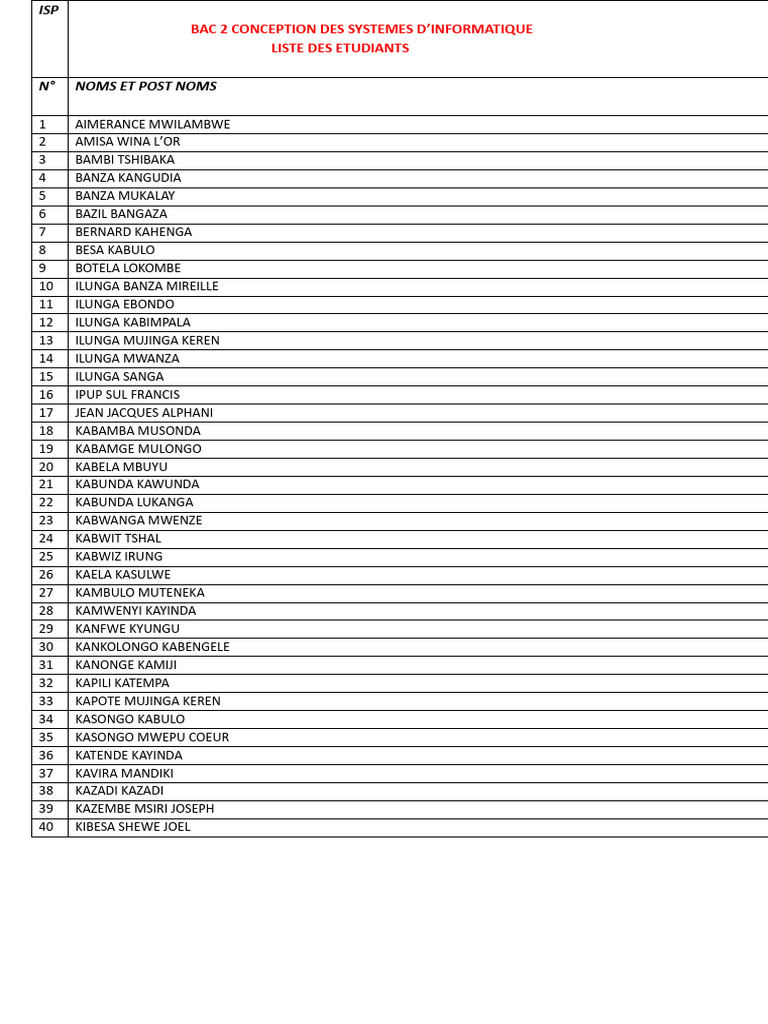 | ISP | BAC 2 CONCEPTION DES SYSTEMES D'INFORMATIQUE LISTE DES ETUDIANTS |
|---|---|
| N° | NOMS ET POST NOMS |
| 1 | AIMERANCE MWILAMBWE |
| 2 | AMISA WINA L'OR |
| 3 | BAMBI TSHIBAKA |
| 4 | BANZA KANGUDIA |
| 5 | BANZA MUKALAY |
| 6 | BAZIL BANGAZA |
| 7 | BERNARD KAHENGA |
| 8 | BESA KABULO |
| 9 | BOTELA LOKOMBE |
| 10 | ILUNGA BANZA MIREILLE |
| 11 | ILUNGA EBONDO |
| 12 | ILUNGA KABIMPALA |
| 13 | ILUNGA MUJINGA KEREN |
| 14 | ILUNGA MWANZA |
| 15 | ILUNGA SANGA |
| 16 | IPUP SUL FRANCIS |
| 17 | JEAN JACQUES ALPHANI |
| 18 | KABAMBA MUSONDA |
| 19 | KABAMGE MULONGO |
| 20 | KABELA MBUYU |
| 21 | KABUNDA KAWUNDA |
| 22 | KABUNDA LUKANGA |
| 23 | KABWANGA MWENZE |
| 24 | KABWIT TSHAL |
| 25 | KABWIZ IRUNG |
| 26 | KAELA KASULWE |
| 27 | KAMBULO MUTENEKA |
| 28 | KAMWENYI KAYINDA |
| 29 | KANFWE KYUNGU |
| 30 | KANKOLONGO KABENGELE |
| 31 | KANONGE KAMIJI |
| 32 | KAPILI KATEMPA |
| 33 | KAPOTE MUJINGA KEREN |
| 34 | KASONGO KABULO |
| 35 | KASONGO MWEPU COEUR |
| 36 | KATENDE KAYINDA |
| 37 | KAVIRA MANDIKI |
| 38 | KAZADI KAZADI |
| 39 | KAZEMBE MSIRI JOSEPH |
| 40 | KIBESA SHEWE JOEL |